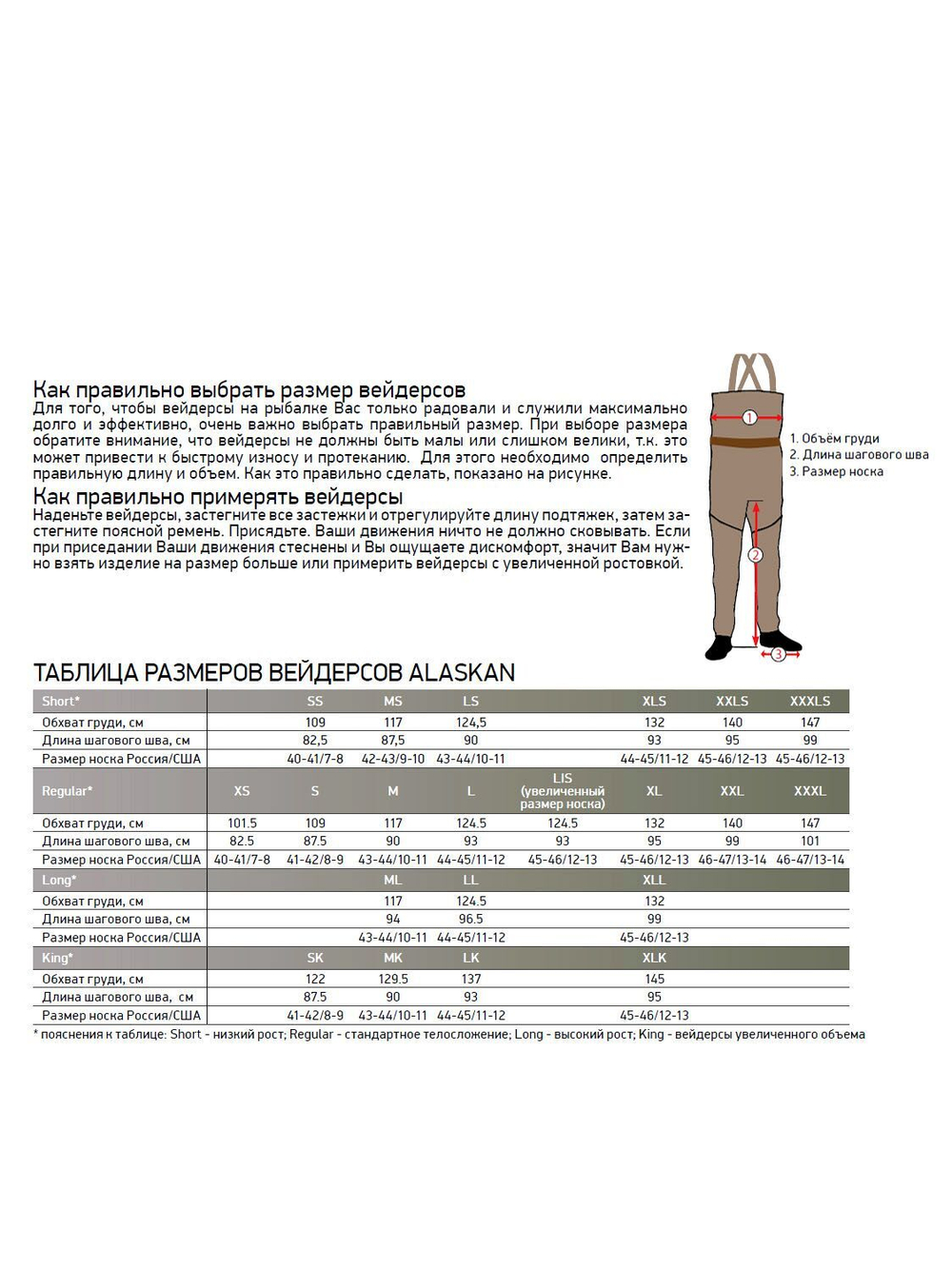 Как правильно выбрать размер вейдерсов
Для того, чтобы вейдерсы на рыбалке Вас только радовали и служили максимально долго и эффективно, очень важно выбрать правильный размер. При выборе размера обратите внимание, что вейдерсы не должны быть малы или слишком велики, т.к. это может привести к быстрому износу и протеканию. Для этого необходимо определить правильную длину и объем. Как это правильно сделать, показано на рисунке.

Как правильно примерять вейдерсы
Наденьте вейдерсы, застегните все застежки и отрегулируйте длину подтяжек, затем застегните поясной ремень. Присядьте. Ваши движения ничто не должно сковывать. Если при приседании Ваши движения стеснены и Вы ощущаете дискомфорт, значит Вам нужно взять изделие на размер больше или примерить вейдерсы с увеличенной ростовкой.

1
2
3

1. Объём груди
2. Длина шагового шва
3. Размер носка

ТАБЛИЦА РАЗМЕРОВ ВЕЙДЕРСОВ ALASKAN

| Short* | | SS | MS | LS | | XLS | XXLS | XXXLS |
|---|---|---|---|---|---|---|---|---|
| Обхват груди, см | | 109 | 117 | 124,5 | | 132 | 140 | 147 |
| Длина шагового шва, см | | 82,5 | 87,5 | 90 | | 93 | 95 | 99 |
| Размер носка Россия/США | | 40-41/7-8 | 42-43/9-10 | 43-44/10-11 | | 44-45/11-12 | 45-46/12-13 | 45-46/12-13 |
| Regular* | XS | S | M | L | LIS (увеличенный размер носка) | XL | XXL | XXXL |
| Обхват груди, см | 101.5 | 109 | 117 | 124.5 | 124.5 | 132 | 140 | 147 |
| Длина шагового шва, см | 82.5 | 87.5 | 90 | 93 | 93 | 95 | 99 | 101 |
| Размер носка Россия/США | 40-41/7-8 | 41-42/8-9 | 43-44/10-11 | 44-45/11-12 | 45-46/12-13 | 45-46/12-13 | 46-47/13-14 | 46-47/13-14 |
| Long* | | | ML | LL | | XLL | | |
| Обхват груди, см | | | 117 | 124.5 | | 132 | | |
| Длина шагового шва, см | | | 94 | 96.5 | | 99 | | |
| Размер носка Россия/США | | | 43-44/10-11 | 44-45/11-12 | | 45-46/12-13 | | |
| King* | | SK | MK | LK | | XLK | | |
| Обхват груди, см | | 122 | 129.5 | 137 | | 145 | | |
| Длина шагового шва, см | | 87.5 | 90 | 93 | | 95 | | |
| Размер носка Россия/США | | 41-42/8-9 | 43-44/10-11 | 44-45/11-12 | | 45-46/12-13 | | |

* пояснения к таблице: Short - низкий рост; Regular - стандартное телосложение; Long - высокий рост; King - вейдерсы увеличенного объема